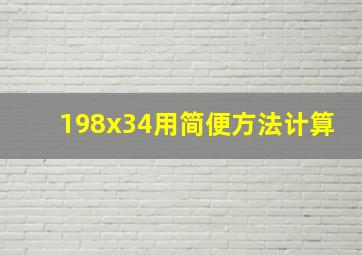 198x34用简便方法计算